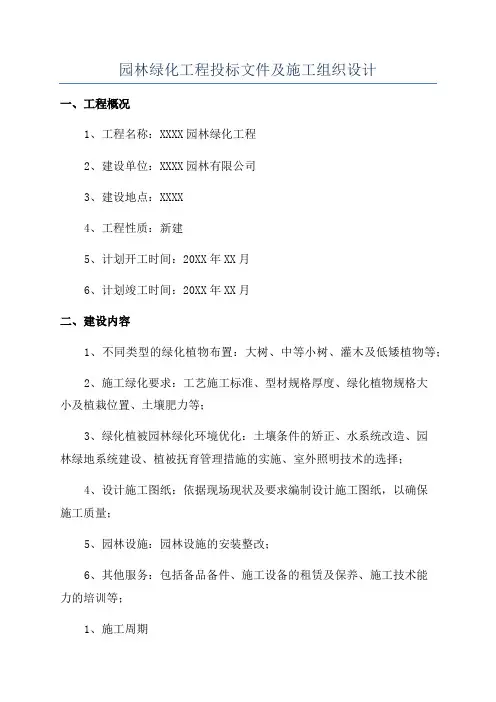 园林绿化工程投标文件及施工组织设计

一、工程概况

1、工程名称：XXXX 园林绿化工程

2、建设单位：XXXX 园林有限公司

3、建设地点：XXXX

4、工程性质：新建

5、计划开工时间：20XX 年 XX 月

6、计划竣工时间：20XX 年 XX 月

二、建设内容

1、不同类型的绿化植物布置：大树、中等小树、灌木及低矮植物等；

2、施工绿化要求：工艺施工标准、型材规格厚度、绿化植物规格大小及植栽位置、土壤肥力等；

3、绿化植被园林绿化环境优化：土壤条件的矫正、水系统改造、园林绿地系统建设、植被抚育管理措施的实施、室外照明技术的选择；

4、设计施工图纸：依据现场现状及要求编制设计施工图纸，以确保施工质量；

5、园林设施：园林设施的安装整改；

6、其他服务：包括备品备件、施工设备的租赁及保养、施工技术能力的培训等；

1、施工周期